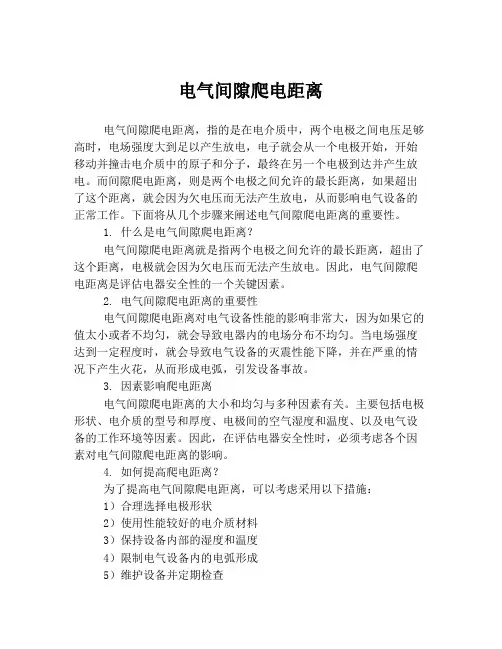 电气间隙爬电距离

电气间隙爬电距离，指的是在电介质中，两个电极之间电压足够高时，电场强度大到足以产生放电，电子就会从一个电极开始，开始移动并撞击电介质中的原子和分子，最终在另一个电极到达并产生放电。而间隙爬电距离，则是两个电极之间允许的最长距离，如果超出了这个距离，就会因为欠电压而无法产生放电，从而影响电气设备的正常工作。下面将从几个步骤来阐述电气间隙爬电距离的重要性。

1. 什么是电气间隙爬电距离？

电气间隙爬电距离就是指两个电极之间允许的最长距离，超出了这个距离，电极就会因为欠电压而无法产生放电。因此，电气间隙爬电距离是评估电器安全性的一个关键因素。

2. 电气间隙爬电距离的重要性

电气间隙爬电距离对电气设备性能的影响非常大，因为如果它的值太小或者不均匀，就会导致电器内的电场分布不均匀。当电场强度达到一定程度时，就会导致电气设备的灭震性能下降，并在严重的情况下产生火花，从而形成电弧，引发设备事故。

3. 因素影响爬电距离

电气间隙爬电距离的大小和均匀与多种因素有关。主要包括电极形状、电介质的型号和厚度、电极间的空气湿度和温度、以及电气设备的工作环境等因素。因此，在评估电器安全性时，必须考虑各个因素对电气间隙爬电距离的影响。

4. 如何提高爬电距离？

为了提高电气间隙爬电距离，可以考虑采用以下措施：

1）合理选择电极形状

2）使用性能较好的电介质材料

3）保持设备内部的湿度和温度

4）限制电气设备内的电弧形成

5）维护设备并定期检查